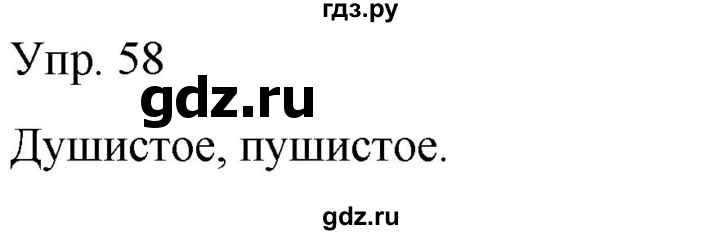 гдз.ру

Упр. 58

gdz.ru

Душистое, пушистое.

gdz.ru